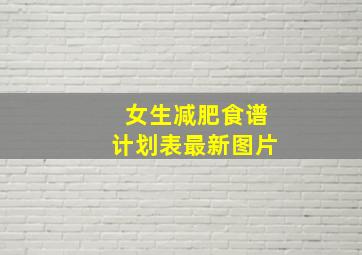 女生减肥食谱
计划表最新图片